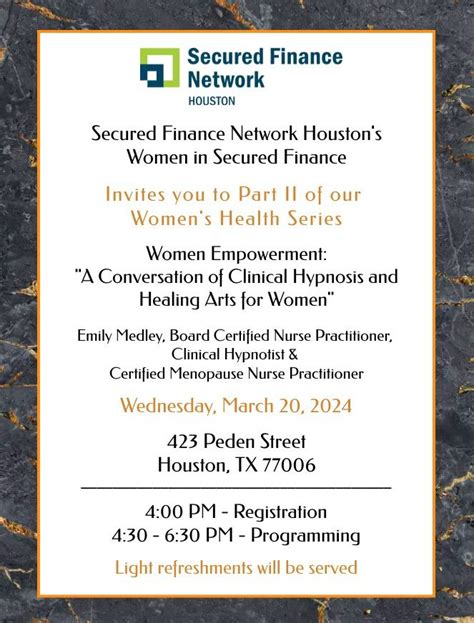 Secured Finance Network
HOUSTON

Secured Finance Network Houston's Women in Secured Finance

Invites you to Part II of our Women's Health Series

Women Empowerment:
"A Conversation of Clinical Hypnosis and Healing Arts for Women"

Emily Medley, Board Certified Nurse Practitioner, Clinical Hypnotist & Certified Menopause Nurse Practitioner

Wednesday, March 20, 2024

423 Peden Street
Houston, TX 77006

4:00 PM - Registration
4:30 - 6:30 PM - Programming

Light refreshments will be served